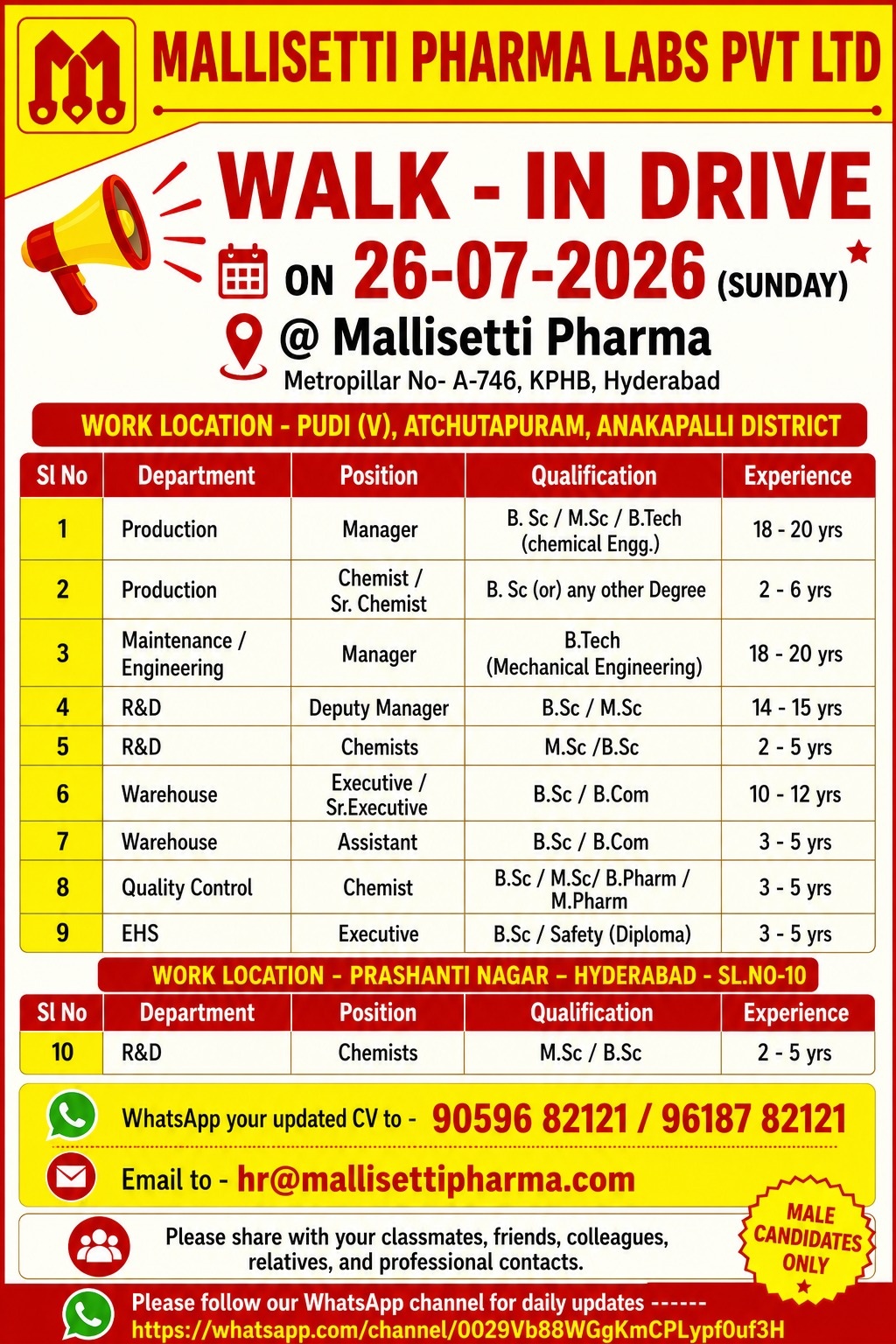 MALLISETTI PHARMA LABS PVT LTD

WALK - IN DRIVE

ON 26-07-2026 (SUNDAY)

@ Mallisetti Pharma
Metropillar No- A-746, KPHB, Hyderabad

WORK LOCATION - PUDI (V), ATCHUTAPURAM, ANAKAPALLI DISTRICT

| Sl No | Department | Position | Qualification | Experience |
|---|---|---|---|---|
| 1 | Production | Manager | B. Sc / M.Sc / B.Tech (chemical Engg.) | 18 - 20 yrs |
| 2 | Production | Chemist / Sr. Chemist | B. Sc (or) any other Degree | 2 - 6 yrs |
| 3 | Maintenance / Engineering | Manager | B.Tech (Mechanical Engineering) | 18 - 20 yrs |
| 4 | R&D | Deputy Manager | B.Sc / M.Sc | 14 - 15 yrs |
| 5 | R&D | Chemists | M.Sc /B.Sc | 2 - 5 yrs |
| 6 | Warehouse | Executive / Sr.Executive | B.Sc / B.Com | 10 - 12 yrs |
| 7 | Warehouse | Assistant | B.Sc / B.Com | 3 - 5 yrs |
| 8 | Quality Control | Chemist | B.Sc / M.Sc/ B.Pharm / M.Pharm | 3 - 5 yrs |
| 9 | EHS | Executive | B.Sc / Safety (Diploma) | 3 - 5 yrs |

WORK LOCATION - PRASHANTI NAGAR - HYDERABAD - SL.NO-10

| Sl No | Department | Position | Qualification | Experience |
|---|---|---|---|---|
| 10 | R&D | Chemists | M.Sc / B.Sc | 2 - 5 yrs |

WhatsApp your updated CV to - 90596 82121 / 96187 82121

Email to - hr@mallisettipharma.com

Please share with your classmates, friends, colleagues, relatives, and professional contacts.

MALE CANDIDATES ONLY

Please follow our WhatsApp channel for daily updates ------
https://whatsapp.com/channel/0029Vb88WGgKmCPLypf0uf3H